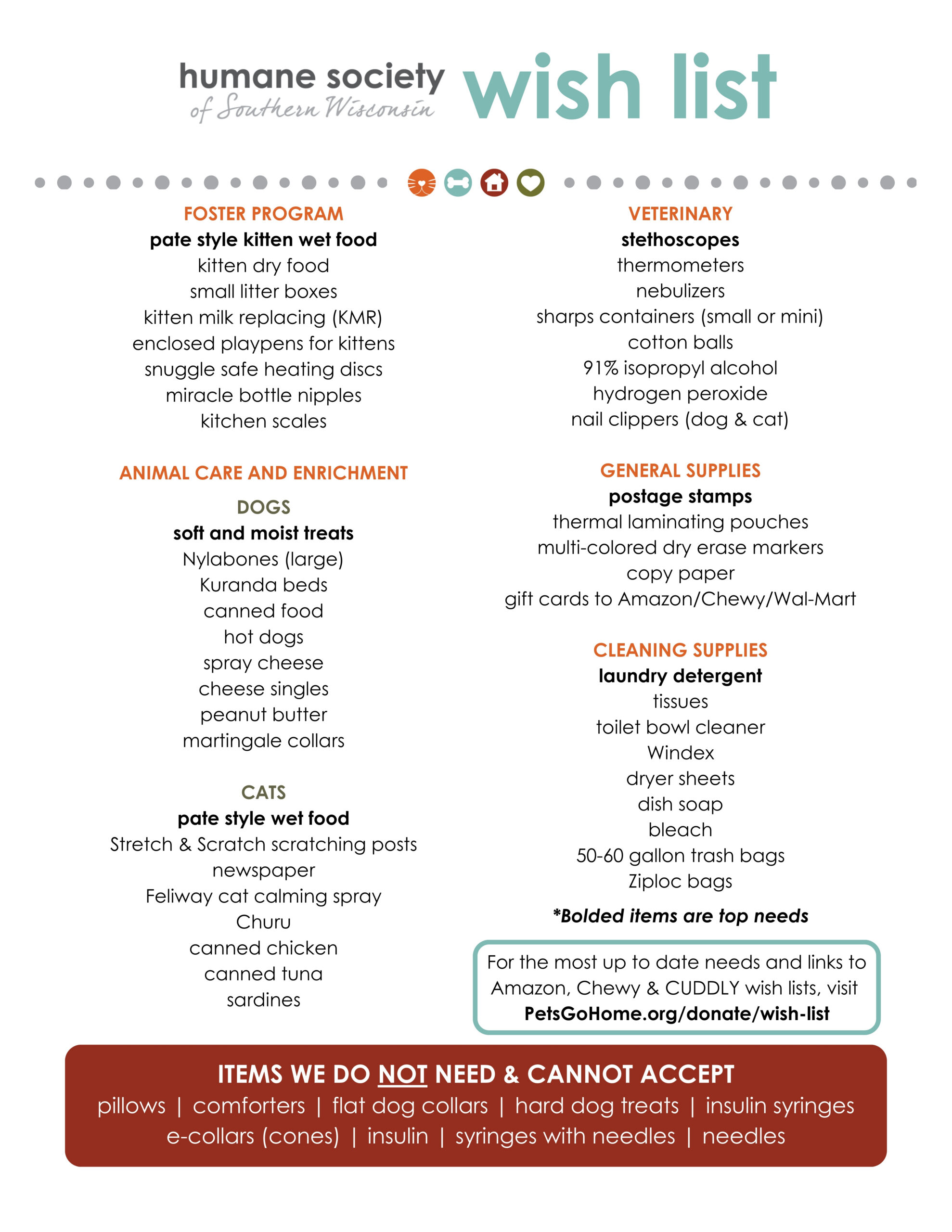 humane society
of Southern Wisconsin
wish list

FOSTER PROGRAM
pate style kitten wet food
kitten dry food
small litter boxes
kitten milk replacing (KMR)
enclosed playpens for kittens
snuggle safe heating discs
miracle bottle nipples
kitchen scales

ANIMAL CARE AND ENRICHMENT

DOGS
soft and moist treats
Nylabones (large)
Kuranda beds
canned food
hot dogs
spray cheese
cheese singles
peanut butter
martingale collars

CATS
pate style wet food
Stretch & Scratch scratching posts
newspaper
Feliway cat calming spray
Churu
canned chicken
canned tuna
sardines

VETERINARY
stethoscopes
thermometers
nebulizers
sharps containers (small or mini)
cotton balls
91% isopropyl alcohol
hydrogen peroxide
nail clippers (dog & cat)

GENERAL SUPPLIES
postage stamps
thermal laminating pouches
multi-colored dry erase markers
copy paper
gift cards to Amazon/Chewy/Wal-Mart

CLEANING SUPPLIES
laundry detergent
tissues
toilet bowl cleaner
Windex
dryer sheets
dish soap
bleach
50-60 gallon trash bags
Ziploc bags

*Bolded items are top needs

For the most up to date needs and links to Amazon, Chewy & CUDDLY wish lists, visit PetsGoHome.org/donate/wish-list

ITEMS WE DO NOT NEED & CANNOT ACCEPT
pillows | comforters | flat dog collars | hard dog treats | insulin syringes
e-collars (cones) | insulin | syringes with needles | needles